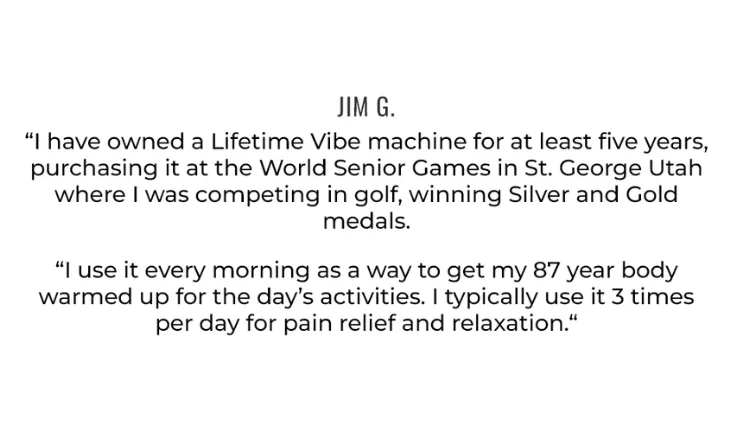 JIM G.

"I have owned a Lifetime Vibe machine for at least five years, purchasing it at the World Senior Games in St. George Utah where I was competing in golf, winning Silver and Gold medals.

"I use it every morning as a way to get my 87 year body warmed up for the day's activities. I typically use it 3 times per day for pain relief and relaxation."